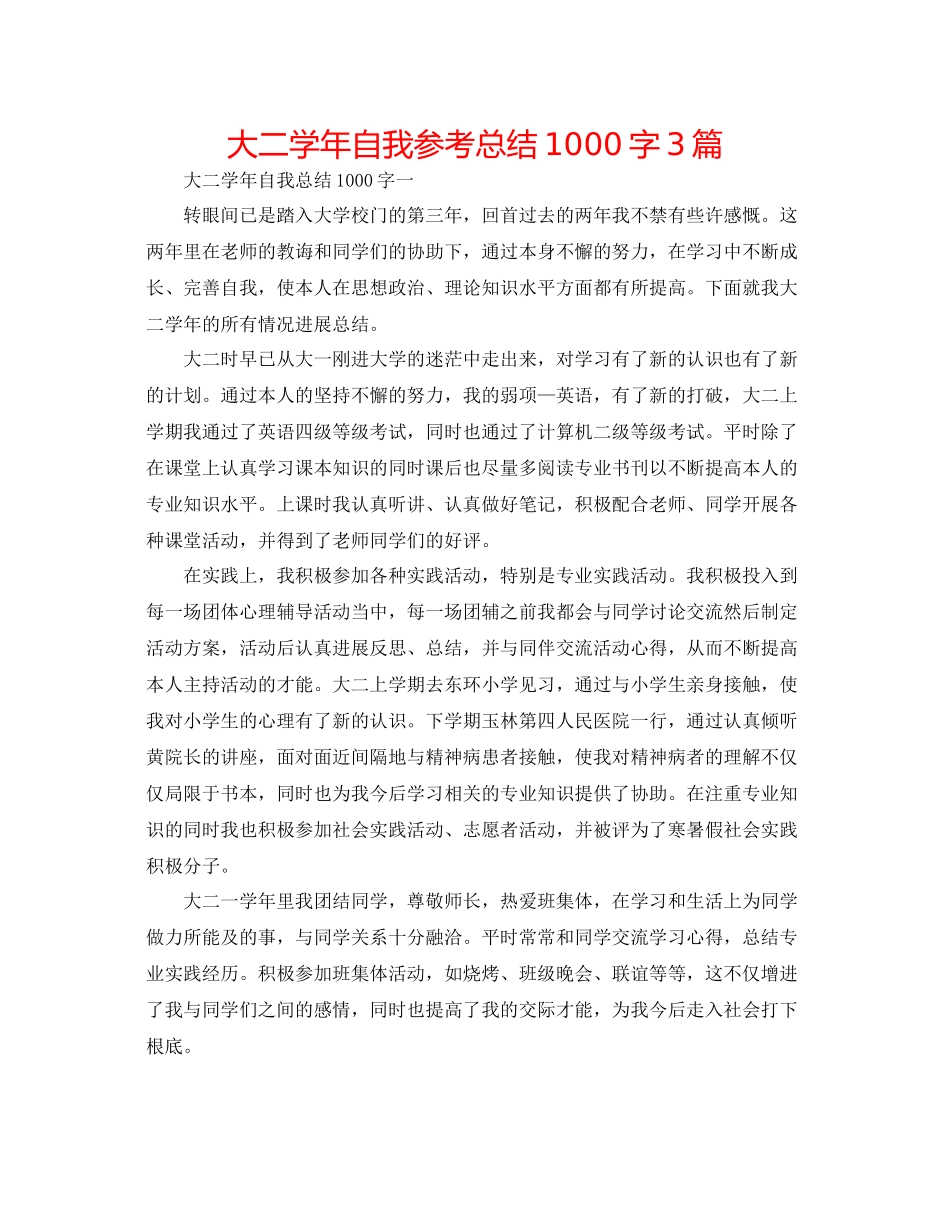 大二学年自我参考总结1000字3篇

大二学年自我总结1000字一

转眼间已是踏入大学校门的第三年，回首过去的两年我不禁有些许感慨。这两年里在老师的教诲和同学们的协助下，通过本身不懈的努力，在学习中不断成长、完善自我，使本人在思想政治、理论知识水平方面都有所提高。下面就我大二学年的所有情况进展总结。

大二时早已从大一刚进大学的迷茫中走出来，对学习有了新的认识也有了新的计划。通过本人的坚持不懈的努力，我的弱项—英语，有了新的打破，大二上学期我通过了英语四级等级考试，同时也通过了计算机二级等级考试。平时除了在课堂上认真学习课本知识的同时课后也尽量多阅读专业书刊以不断提高本人的专业知识水平。上课时我认真听讲、认真做好笔记，积极配合老师、同学开展各种课堂活动，并得到了老师同学们的好评。

在实践上，我积极参加各种实践活动，特别是专业实践活动。我积极投入到每一场团体心理辅导活动当中，每一场团辅之前我都会与同学讨论交流然后制定活动方案，活动后认真进展反思、总结，并与同伴交流活动心得，从而不断提高本人主持活动的才能。大二上学期去东环小学见习，通过与小学生亲身接触，使我对小学生的心理有了新的认识。下学期玉林第四人民医院一行，通过认真倾听黄院长的讲座，面对面近间隔地与精神病患者接触，使我对精神病者的理解不仅仅局限于书本，同时也为我今后学习相关的专业知识提供了协助。在注重专业知识的同时我也积极参加社会实践活动、志愿者活动，并被评为了寒暑假社会实践积极分子。

大二一学年里我团结同学，尊敬师长，热爱班集体，在学习和生活上为同学做力所能及的事，与同学关系十分融洽。平时常常和同学交流学习心得，总结专业实践经历。积极参加班集体活动，如烧烤、班级晚会、联谊等等，这不仅增进了我与同学们之间的感情，同时也提高了我的交际才能，为我今后走入社会打下根底。